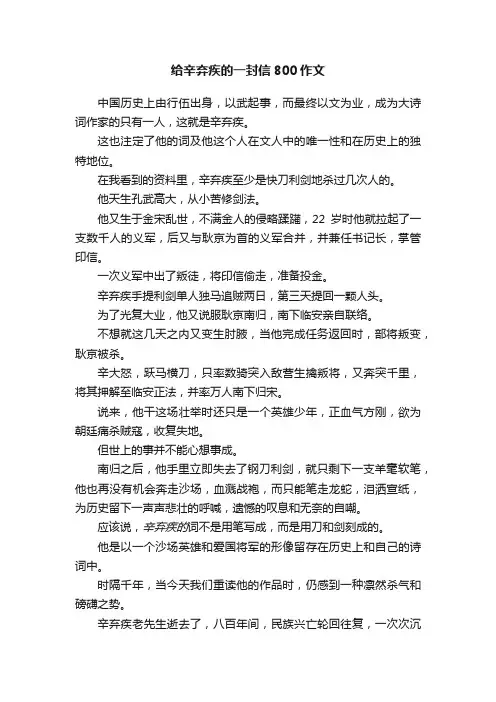 给辛弃疾的一封信 800 作文

中国历史上由行伍出身，以武起事，而最终以文为业，成为大诗词作家的只有一人，这就是辛弃疾。

这也注定了他的词及他这个人在文人中的唯一性和在历史上的独特地位。

在我看到的资料里，辛弃疾至少是快刀利剑地杀过几次人的。

他天生孔武高大，从小苦修剑法。

他又生于金宋乱世，不满金人的侵略蹂躏，22 岁时他就拉起了一支数千人的义军，后又与耿京为首的义军合并，并兼任书记长，掌管印信。

一次义军中出了叛徒，将印信偷走，准备投金。

辛弃疾手提利剑单人独马追贼两日，第三天提回一颗人头。

为了光复大业，他又说服耿京南归，南下临安亲自联络。

不想就这几天之内又变生肘腋，当他完成任务返回时，部将叛变，耿京被杀。

辛大怒，跃马横刀，只率数骑突入敌营生擒叛将，又奔突千里，将其押解至临安正法，并率万人南下归宋。

说来，他干这场壮举时还只是一个英雄少年，正血气方刚，欲为朝廷痛杀贼寇，收复失地。

但世上的事并不能心想事成。

南归之后，他手里立即失去了钢刀利剑，就只剩下一支羊毫软笔，他也再没有机会奔走沙场，血溅战袍，而只能笔走龙蛇，泪洒宣纸，为历史留下一声声悲壮的呼喊，遗憾的叹息和无奈的自嘲。

应该说，辛弃疾的词不是用笔写成，而是用刀和剑刻成的。

他是以一个沙场英雄和爱国将军的形像留存在历史上和自己的诗词中。

时隔千年，当今天我们重读他的作品时，仍感到一种凛然杀气和磅礴之势。

辛弃疾老先生逝去了，八百年间，民族兴亡轮回往复，一次次沉